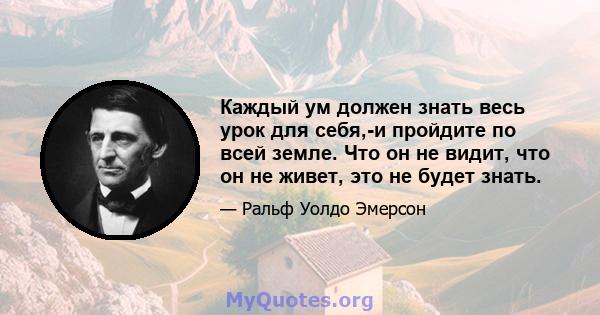 Каждый ум должен знать весь урок для себя,-и пройдите по всей земле. Что он не видит, что он не живет, это не будет знать.

— Ральф Уолдо Эмерсон

MyQuotes.org